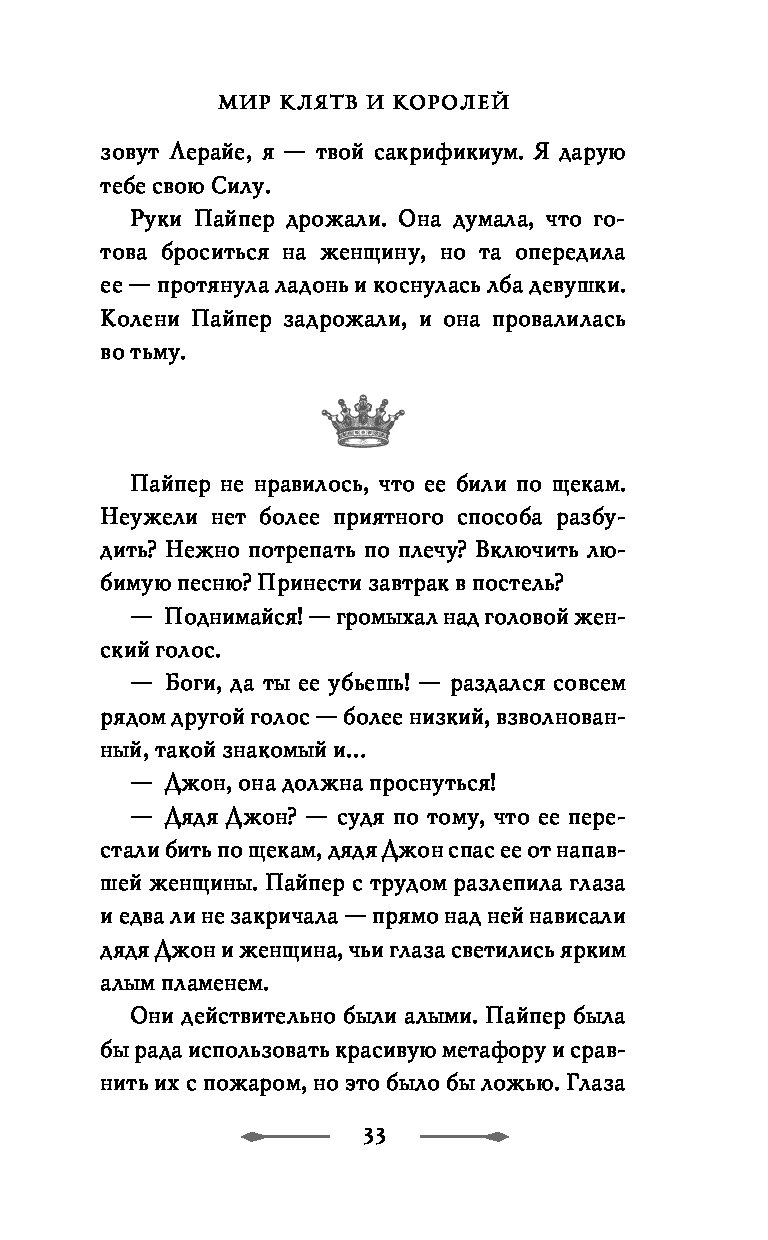 МИР КЛЯТВ И КОРОЛЕЙ

зовут Лерайе, я — твой сакрификиум. Я дарую тебе свою Силу.

Руки Пайпер дрожали. Она думала, что готова броситься на женщину, но та опередила ее — протянула ладонь и коснулась лба девушки. Колени Пайпер задрожали, и она провалилась во тьму.

Пайпер не нравилось, что ее били по щекам. Неужели нет более приятного способа разбудить? Нежно потрепать по плечу? Включить любимую песню? Принести завтрак в постель?

— Поднимайся! — громыхал над головой женский голос.

— Боги, да ты ее убьешь! — раздался совсем рядом другой голос — более низкий, взволнованный, такой знакомый и...

— Джон, она должна проснуться!

— Дядя Джон? — судя по тому, что ее перестали бить по щекам, дядя Джон спас ее от напавшей женщины. Пайпер с трудом разлепила глаза и едва ли не закричала — прямо над ней нависали дядя Джон и женщина, чьи глаза светились ярким алым пламенем.

Они действительно были алыми. Пайпер была бы рада использовать красивую метафору и сравнить их с пожаром, но это было бы ложью. Глаза

33